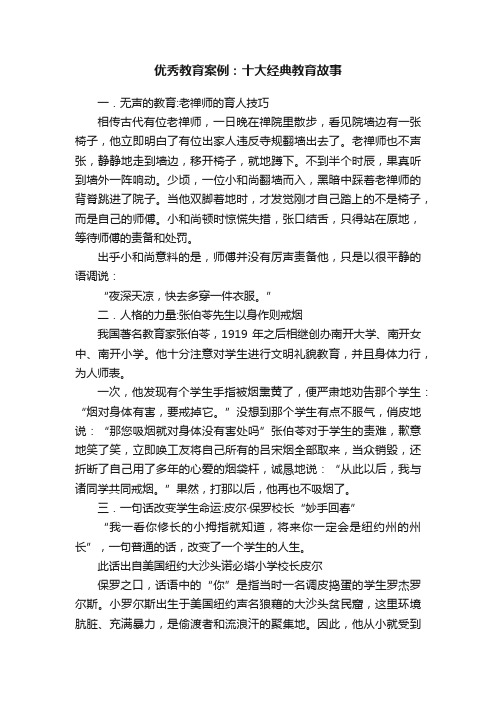 优秀教育案例：十大经典教育故事

一．无声的教育:老禅师的育人技巧

相传古代有位老禅师，一日晚在禅院里散步，看见院墙边有一张椅子，他立即明白了有位出家人违反寺规翻墙出去了。老禅师也不声张，静静地走到墙边，移开椅子，就地蹲下。不到半个时辰，果真听到墙外一阵响动。少顷，一位小和尚翻墙而入，黑暗中踩着老禅师的背脊跳进了院子。当他双脚着地时，才发觉刚才自己踏上的不是椅子，而是自己的师傅。小和尚顿时惊慌失措，张口结舌，只得站在原地，等待师傅的责备和处罚。

出乎小和尚意料的是，师傅并没有厉声责备他，只是以很平静的语调说：

“夜深天凉，快去多穿一件衣服。”

二．人格的力量:张伯苓先生以身作则戒烟

我国著名教育家张伯苓，1919 年之后相继创办南开大学、南开女中、南开小学。他十分注意对学生进行文明礼貌教育，并且身体力行，为人师表。

一次，他发现有个学生手指被烟熏黄了，便严肃地劝告那个学生：“烟对身体有害，要戒掉它。”没想到那个学生有点不服气，俏皮地说：“那您吸烟就对身体没有害处吗”张伯苓对于学生的责难，歉意地笑了笑，立即唤工友将自己所有的吕宋烟全部取来，当众销毁，还折断了自己用了多年的心爱的烟袋杆，诚恳地说：“从此以后，我与诸同学共同戒烟。”果然，打那以后，他再也不吸烟了。

三．一句话改变学生命运:皮尔·保罗校长“妙手回春”

“我一看你修长的小拇指就知道，将来你一定会是纽约州的州长”，一句普通的话，改变了一个学生的人生。

此话出自美国纽约大沙头诺必塔小学校长皮尔

保罗之口，话语中的“你”是指当时一名调皮捣蛋的学生罗杰罗尔斯。小罗尔斯出生于美国纽约声名狼藉的大沙头贫民窟，这里环境肮脏、充满暴力，是偷渡者和流浪汗的聚集地。因此，他从小就受到